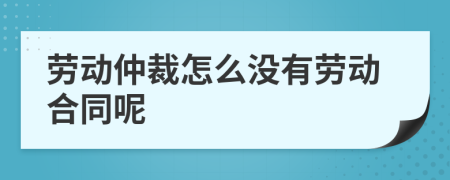 劳动仲裁怎么没有劳动合同呢